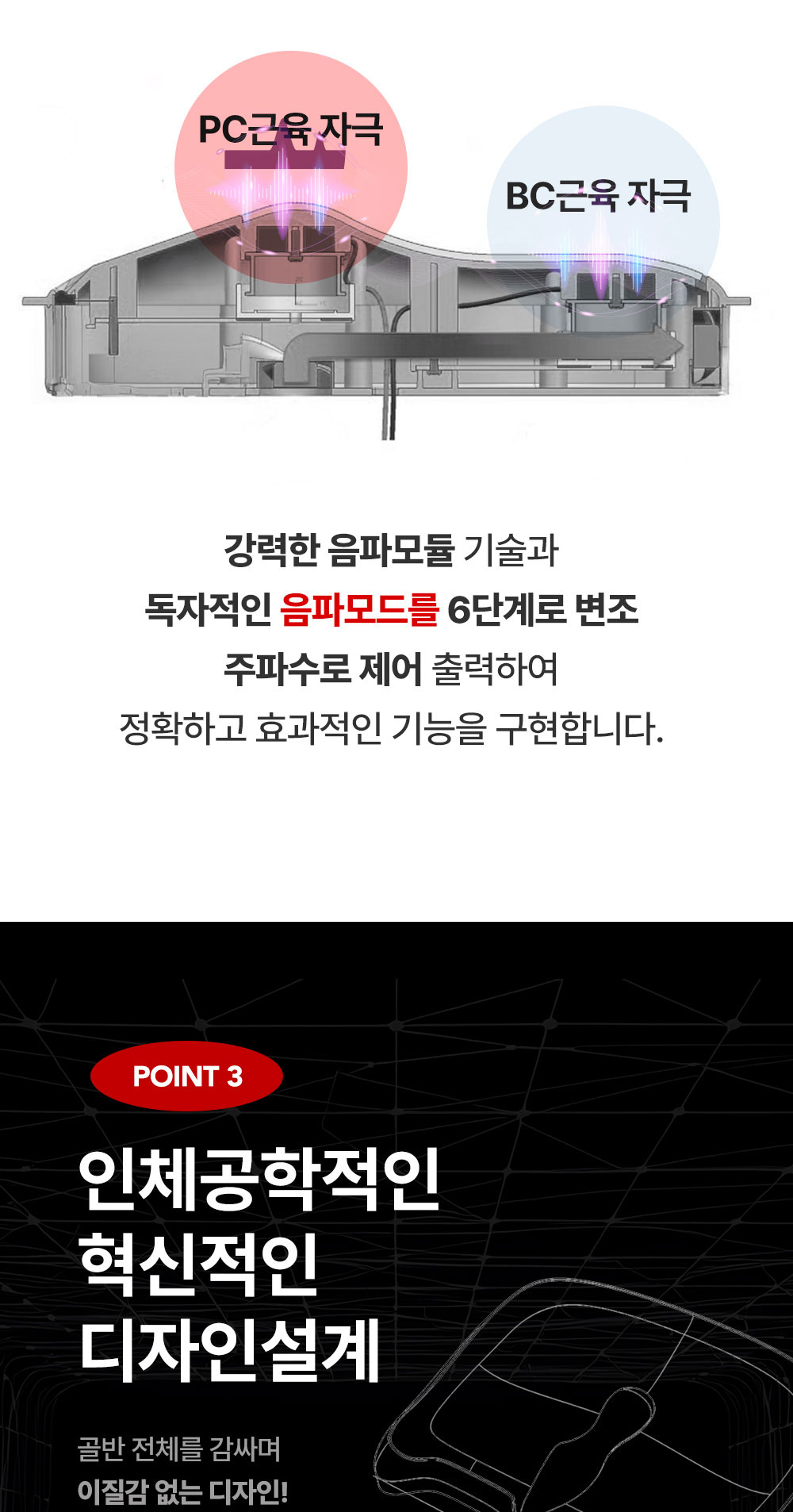 PC근육 자극

BC근육 자극

강력한 음파모듈 기술과
독자적인 음파모드를 6단계로 변조
주파수로 제어 출력하여
정확하고 효과적인 기능을 구현합니다.

POINT 3

인체공학적인
혁신적인
디자인설계

골반 전체를 감싸며
이질감 없는 디자인!